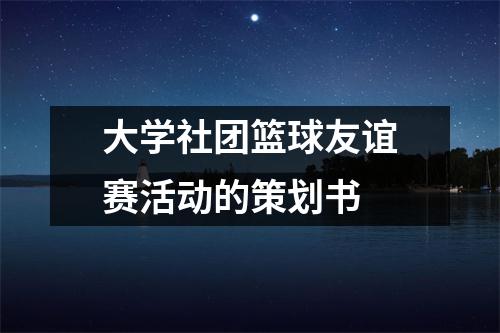 大学社团篮球友谊赛活动的策划书